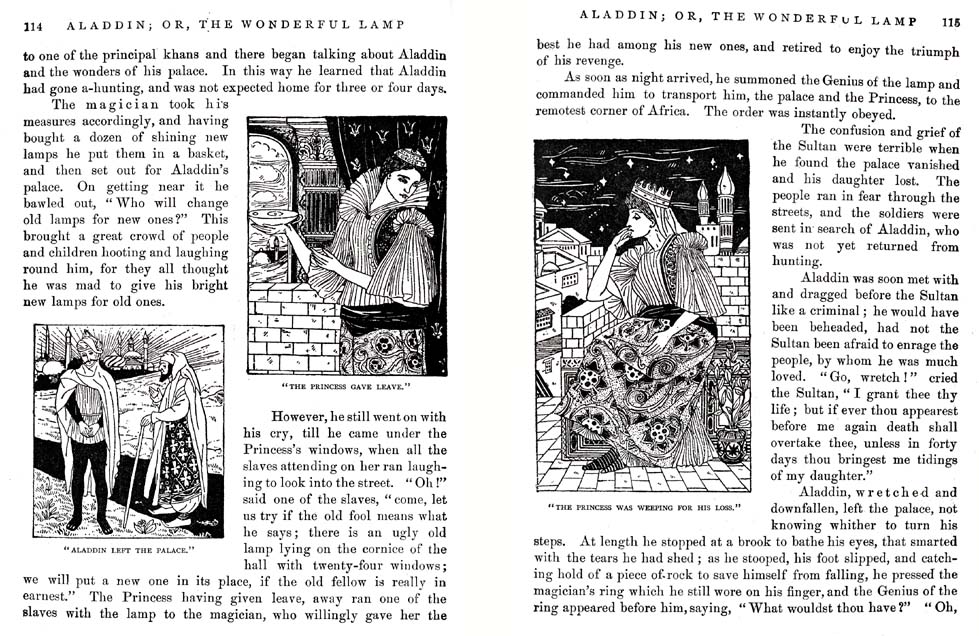 114 ALADDIN; OR, THE WONDERFUL LAMP

to one of the principal khans and there began talking about Aladdin and the wonders of his palace. In this way he learned that Aladdin had gone a-hunting, and was not expected home for three or four days.

The magician took his measures accordingly, and having bought a dozen of shining new lamps he put them in a basket, and then set out for Aladdin's palace. On getting near it he bawled out, "Who will change old lamps for new ones?" This brought a great crowd of people and children hooting and laughing round him, for they all thought he was mad to give his bright new lamps for old ones.

"THE PRINCESS GAVE LEAVE."

"ALADDIN LEFT THE PALACE."

However, he still went on with his cry, till he came under the Princess's windows, when all the slaves attending on her ran laughing to look into the street. "Oh!" said one of the slaves, "come, let us try if the old fool means what he says; there is an ugly old lamp lying on the cornice of the hall with twenty-four windows; we will put a new one in its place, if the old fellow is really in earnest." The Princess having given leave, away ran one of the slaves with the lamp to the magician, who willingly gave her the

ALADDIN; OR, THE WONDERFUL LAMP 115

best he had among his new ones, and retired to enjoy the triumph of his revenge.

As soon as night arrived, he summoned the Genius of the lamp and commanded him to transport him, the palace and the Princess, to the remotest corner of Africa. The order was instantly obeyed.

The confusion and grief of the Sultan were terrible when he found the palace vanished and his daughter lost. The people ran in fear through the streets, and the soldiers were sent in search of Aladdin, who was not yet returned from hunting.

Aladdin was soon met with and dragged before the Sultan like a criminal; he would have been beheaded, had not the Sultan been afraid to enrage the people, by whom he was much loved. "Go, wretch!" cried the Sultan, "I grant thee thy life; but if ever thou appearest before me again death shall overtake thee, unless in forty days thou bringest me tidings of my daughter."

"THE PRINCESS WAS WEEPING FOR HIS LOSS."

Aladdin, wretched and downfallen, left the palace, not knowing whither to turn his steps. At length he stopped at a brook to bathe his eyes, that smarted with the tears he had shed; as he stooped, his foot slipped, and catching hold of a piece of rock to save himself from falling, he pressed the magician's ring which he still wore on his finger, and the Genius of the ring appeared before him, saying, "What wouldst thou have?" "Oh,